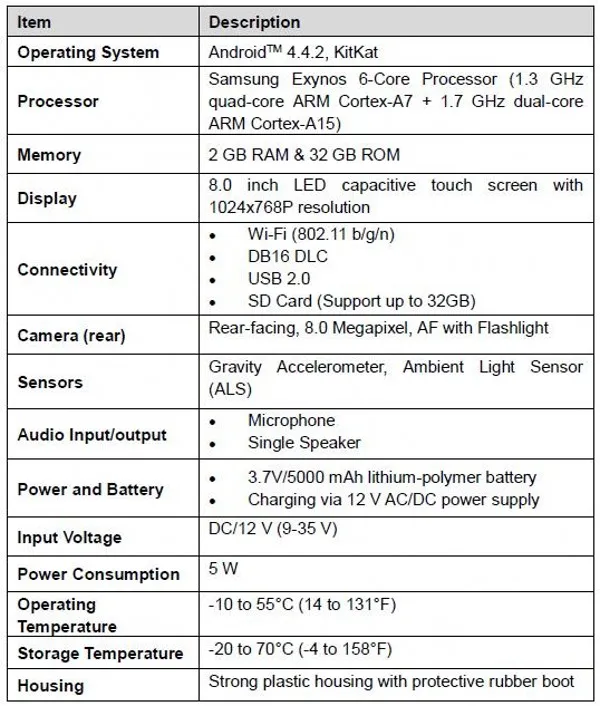 | Item | Description |
|---|---|
| Operating System | Android™ 4.4.2, KitKat |
| Processor | Samsung Exynos 6-Core Processor (1.3 GHz quad-core ARM Cortex-A7 + 1.7 GHz dual-core ARM Cortex-A15) |
| Memory | 2 GB RAM & 32 GB ROM |
| Display | 8.0 inch LED capacitive touch screen with 1024x768P resolution |
| Connectivity | • Wi-Fi (802.11 b/g/n) • DB16 DLC • USB 2.0 • SD Card (Support up to 32GB) |
| Camera (rear) | Rear-facing, 8.0 Megapixel, AF with Flashlight |
| Sensors | Gravity Accelerometer, Ambient Light Sensor (ALS) |
| Audio Input/output | • Microphone • Single Speaker |
| Power and Battery | • 3.7V/5000 mAh lithium-polymer battery • Charging via 12 V AC/DC power supply |
| Input Voltage | DC/12 V (9-35 V) |
| Power Consumption | 5 W |
| Operating Temperature | -10 to 55°C (14 to 131°F) |
| Storage Temperature | -20 to 70°C (-4 to 158°F) |
| Housing | Strong plastic housing with protective rubber boot |